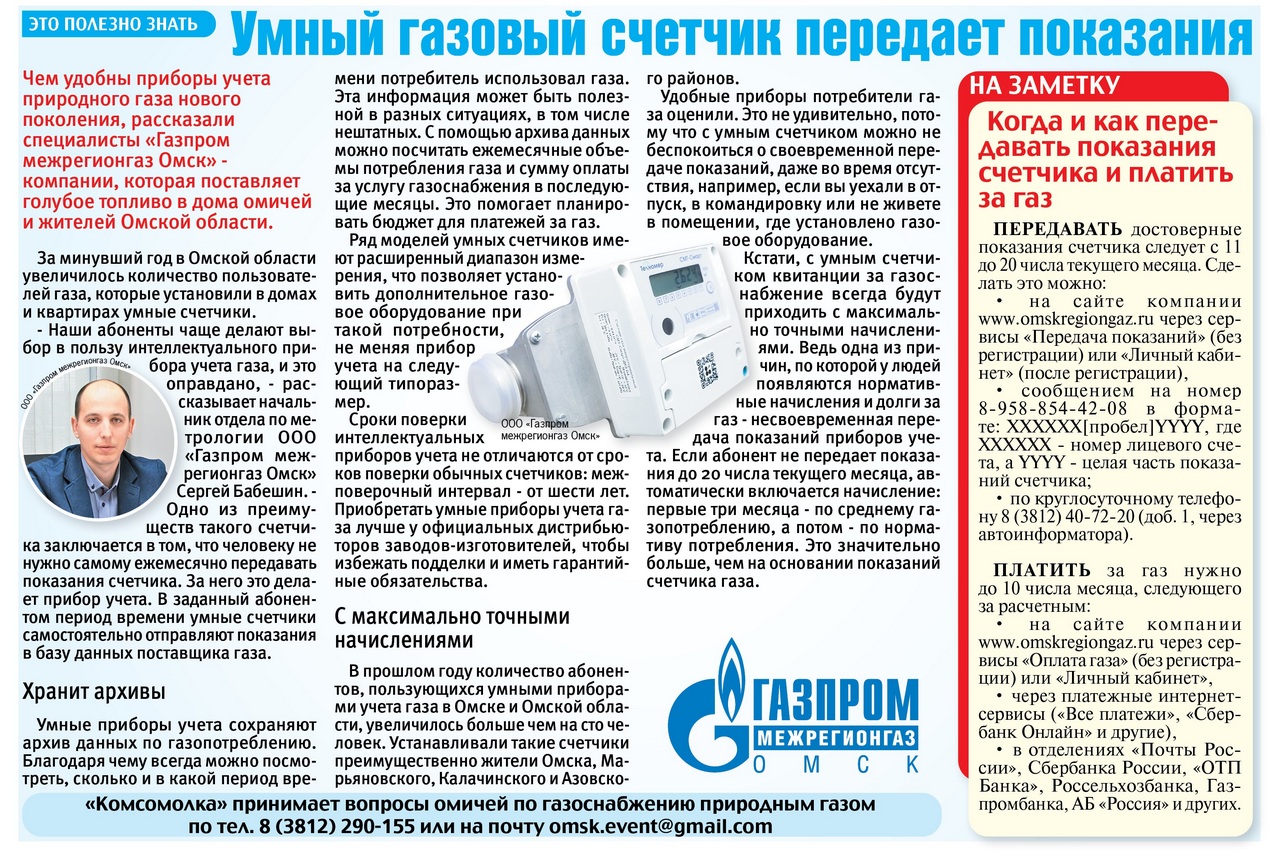 ЭТО ПОЛЕЗНО ЗНАТЬ

Умный газовый счетчик передает показания

Чем удобны приборы учета природного газа нового поколения, рассказали специалисты «Газпром межрегионгаз Омск» - компании, которая поставляет голубое топливо в дома омичей и жителей Омской области.

За минувший год в Омской области увеличилось количество пользователей газа, которые установили в домах и квартирах умные счетчики.

- Наши абоненты чаще делают выбор в пользу интеллектуального прибора учета газа, и это оправдано, - рассказывает начальник отдела по метрологии ООО «Газпром межрегионгаз Омск» Сергей Бабешин. - Одно из преимуществ такого счетчика заключается в том, что человеку не нужно самому ежемесячно передавать показания счетчика. За него это делает прибор учета. В заданный абонентом период времени умные счетчики самостоятельно отправляют показания в базу данных поставщика газа.

ООО «Газпром межрегионгаз Омск»

Хранит архивы

Умные приборы учета сохраняют архив данных по газопотреблению. Благодаря чему всегда можно посмотреть, сколько и в какой период времени потребитель использовал газа. Эта информация может быть полезной в разных ситуациях, в том числе нештатных. С помощью архива данных можно посчитать ежемесячные объемы потребления газа и сумму оплаты за услугу газоснабжения в последующие месяцы. Это помогает планировать бюджет для платежей за газ.

Ряд моделей умных счетчиков имеют расширенный диапазон измерения, что позволяет установить дополнительное газовое оборудование при такой потребности, не меняя прибор учета на следующий типоразмер.

Сроки поверки интеллектуальных приборов учета не отличаются от сроков поверки обычных счетчиков: межповерочный интервал - от шести лет. Приобретать умные приборы учета газа лучше у официальных дистрибьюторов заводов-изготовителей, чтобы избежать подделки и иметь гарантийные обязательства.

ООО «Газпром межрегионгаз Омск»

С максимально точными начислениями

В прошлом году количество абонентов, пользующихся умными приборами учета газа в Омске и Омской области, увеличилось больше чем на сто человек. Устанавливали такие счетчики преимущественно жители Омска, Марьяновского, Калачинского и Азовского районов.

Удобные приборы потребители газа оценили. Это не удивительно, потому что с умным счетчиком можно не беспокоиться о своевременной передаче показаний, даже во время отсутствия, например, если вы уехали в отпуск, в командировку или не живете в помещении, где установлено газовое оборудование.

Кстати, с умным счетчиком квитанции за газоснабжение всегда будут приходить с максимально точными начислениями. Ведь одна из причин, по которой у людей появляются нормативные начисления и долги за газ - несвоевременная передача показаний приборов учета. Если абонент не передает показания до 20 числа текущего месяца, автоматически включается начисление: первые три месяца - по среднему газопотреблению, а потом - по нормативу потребления. Это значительно больше, чем на основании показаний счетчика газа.

ГАЗПРОМ МЕЖРЕГИОНГАЗ ОМСК

НА ЗАМЕТКУ

Когда и как передавать показания счетчика и платить за газ

ПЕРЕДАВАТЬ достоверные показания счетчика следует с 11 до 20 числа текущего месяца. Сделать это можно:
• на сайте компании www.omskregiongaz.ru через сервисы «Передача показаний» (без регистрации) или «Личный кабинет» (после регистрации),
• сообщением на номер 8-958-854-42-08 в формате: XXXXXX[пробел]YYYY, где XXXXXX - номер лицевого счета, а YYYY - целая часть показаний счетчика;
• по круглосуточному телефону 8 (3812) 40-72-20 (доб. 1, через автоинформатора).

ПЛАТИТЬ за газ нужно до 10 числа месяца, следующего за расчетным:
• на сайте компании www.omskregiongaz.ru через сервисы «Оплата газа» (без регистрации) или «Личный кабинет»,
• через платежные интернет-сервисы («Все платежи», «Сбербанк Онлайн» и другие),
• в отделениях «Почты России», Сбербанка России, «ОТП Банка», Россельхозбанка, Газпромбанка, АБ «Россия» и других.

«Комсомолка» принимает вопросы омичей по газоснабжению природным газом по тел. 8 (3812) 290-155 или на почту omsk.event@gmail.com